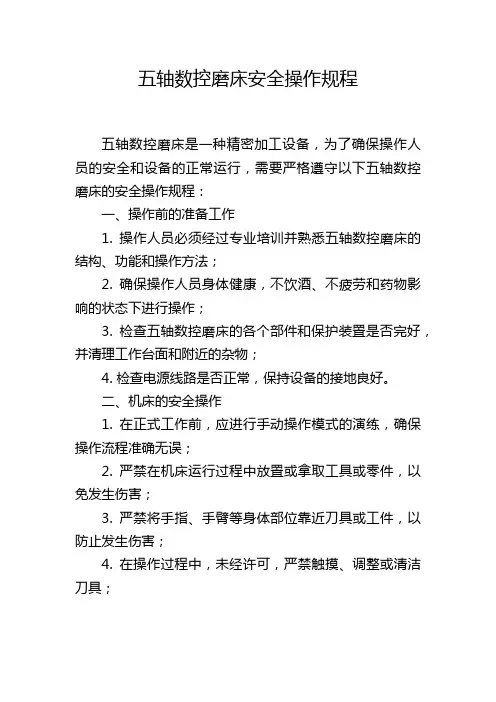 五轴数控磨床安全操作规程

五轴数控磨床是一种精密加工设备，为了确保操作人员的安全和设备的正常运行，需要严格遵守以下五轴数控磨床的安全操作规程：

一、操作前的准备工作

1. 操作人员必须经过专业培训并熟悉五轴数控磨床的结构、功能和操作方法；

2. 确保操作人员身体健康，不饮酒、不疲劳和药物影响的状态下进行操作；

3. 检查五轴数控磨床的各个部件和保护装置是否完好，并清理工作台面和附近的杂物；

4. 检查电源线路是否正常，保持设备的接地良好。

二、机床的安全操作

1. 在正式工作前，应进行手动操作模式的演练，确保操作流程准确无误；

2. 严禁在机床运行过程中放置或拿取工具或零件，以免发生伤害；

3. 严禁将手指、手臂等身体部位靠近刀具或工件，以防止发生伤害；

4. 在操作过程中，未经许可，严禁触摸、调整或清洁刀具；